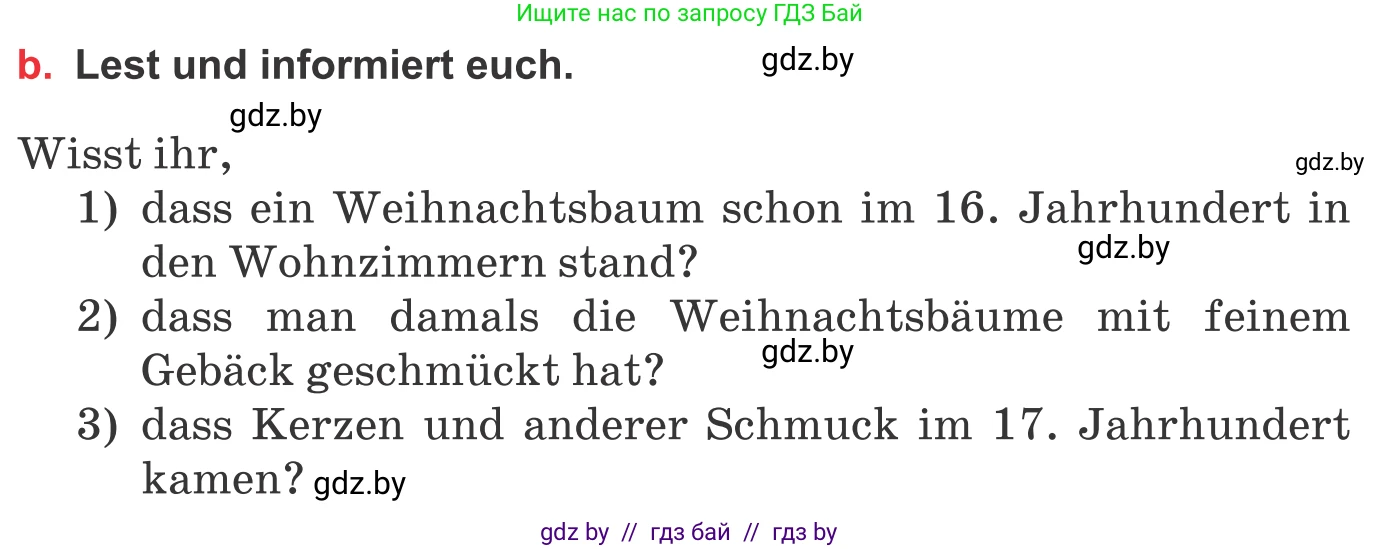 Ищите нас по запросу ГДЗ Бай

b. Lest und informiert euch. gdz.by

gdz.by

Wisst ihr, gdz.by

1) dass ein Weihnachtsbaum schon im 16. Jahrhundert in den Wohnzimmern stand? gdz.by

2) dass man damals die Weihnachtsbäume mit feinem Gebäck geschmückt hat? gdz.by

3) dass Kerzen und anderer Schmuck im 17. Jahrhundert kamen? gdz.by

gdz by // гдз бай // гдз by